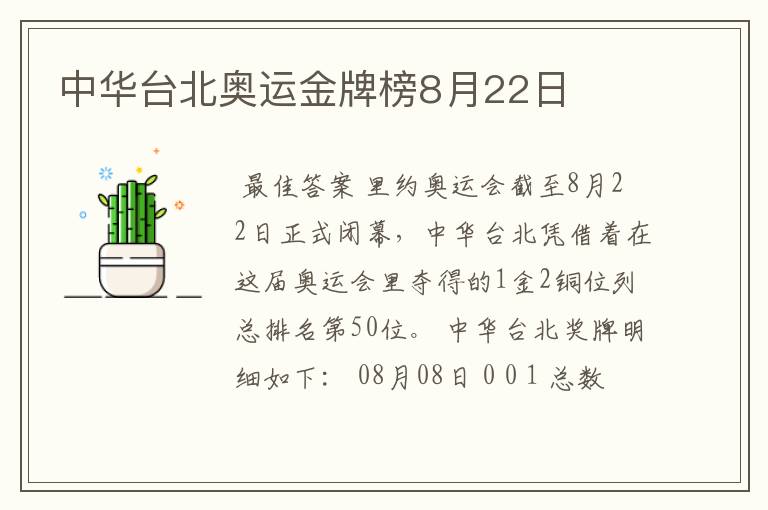 中华台北奥运金牌榜8月22日

最佳答案 里约奥运会截至8月22日正式闭幕，中华台北凭借着在这届奥运会里夺得的1金2铜位列总排名第50位。 中华台北奖牌明细如下： 08月08日 0 0 1 总数